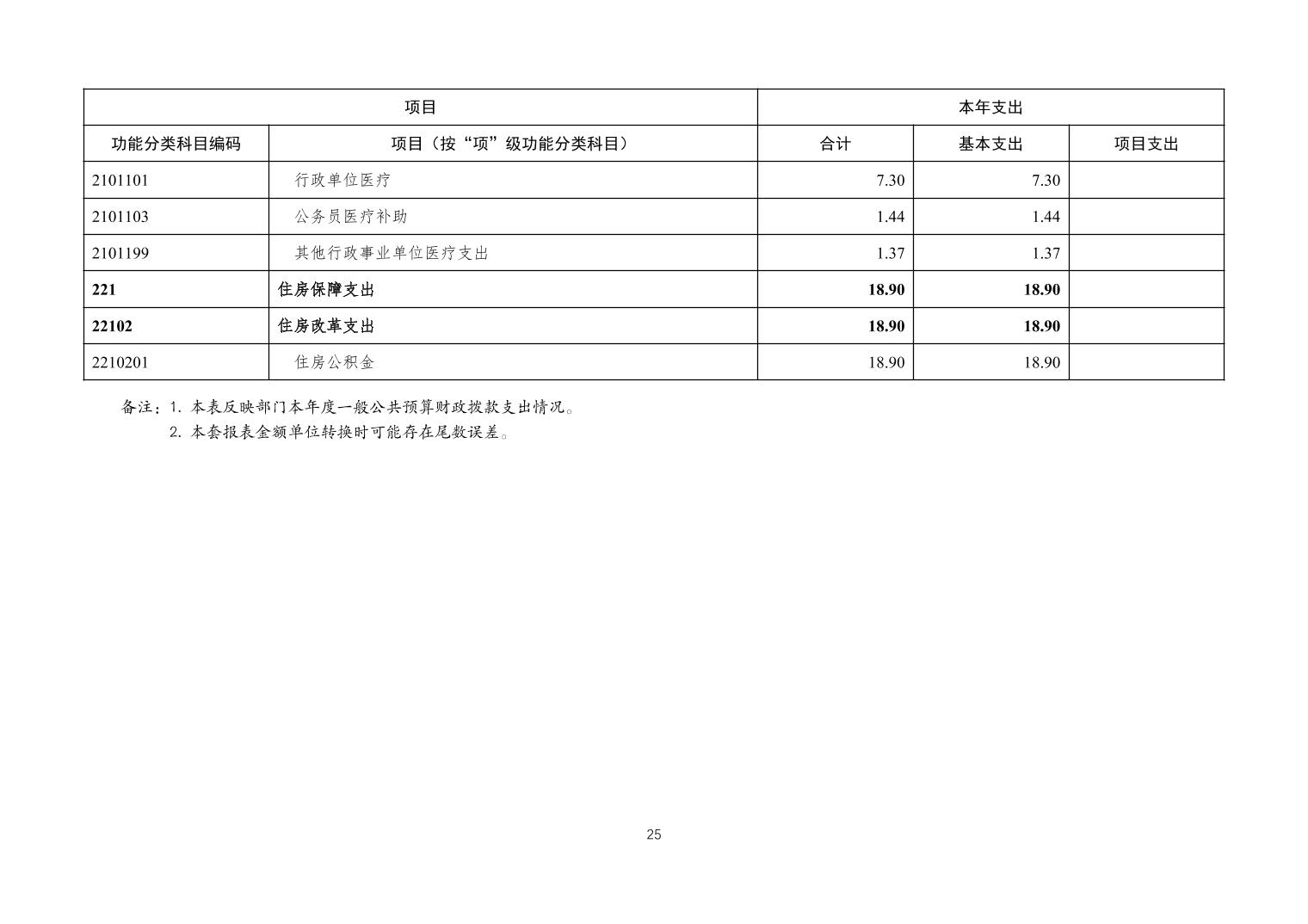 | 项目 | | 本年支出 | | |
|---|---|---|---|---|
| 功能分类科目编码 | 项目（按“项”级功能分类科目） | 合计 | 基本支出 | 项目支出 |
| 2101101 | 行政单位医疗 | 7.30 | 7.30 | |
| 2101103 | 公务员医疗补助 | 1.44 | 1.44 | |
| 2101199 | 其他行政事业单位医疗支出 | 1.37 | 1.37 | |
| 221 | 住房保障支出 | 18.90 | 18.90 | |
| 22102 | 住房改革支出 | 18.90 | 18.90 | |
| 2210201 | 住房公积金 | 18.90 | 18.90 | |

备注：1.本表反映部门本年度一般公共预算财政拨款支出情况。
2.本套报表金额单位转换时可能存在尾数误差。

25